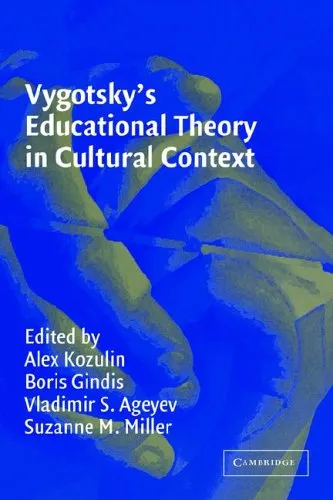 Vygotsky's Educational Theory in Cultural Context

Edited by
Alex Kozulin
Boris Gindis
Vladimir S. Ageyev
Suzanne M. Miller

CAMBRIDGE